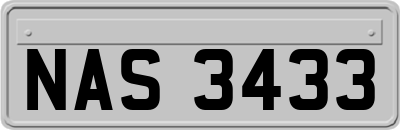 NAS 3433